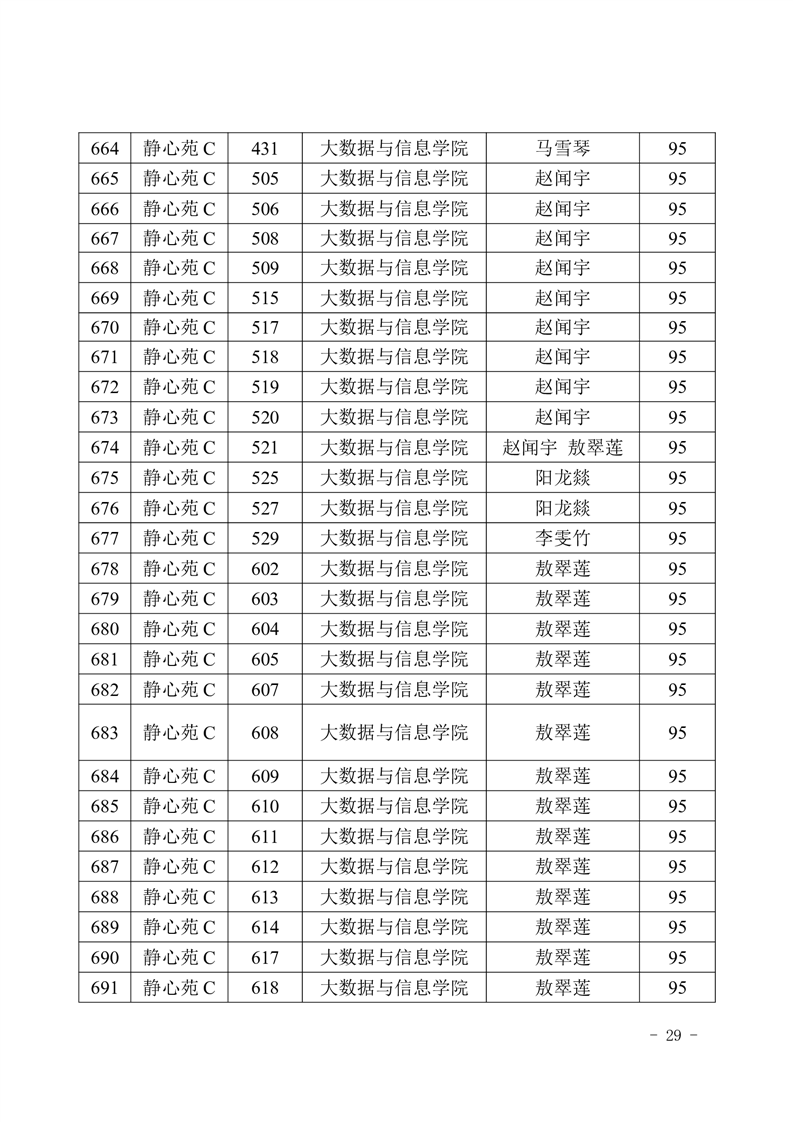 | 664 | 静心苑 C | 431 | 大数据与信息学院 | 马雪琴 | 95 |
|---|---|---|---|---|---|
| 665 | 静心苑 C | 505 | 大数据与信息学院 | 赵闻宇 | 95 |
| 666 | 静心苑 C | 506 | 大数据与信息学院 | 赵闻宇 | 95 |
| 667 | 静心苑 C | 508 | 大数据与信息学院 | 赵闻宇 | 95 |
| 668 | 静心苑 C | 509 | 大数据与信息学院 | 赵闻宇 | 95 |
| 669 | 静心苑 C | 515 | 大数据与信息学院 | 赵闻宇 | 95 |
| 670 | 静心苑 C | 517 | 大数据与信息学院 | 赵闻宇 | 95 |
| 671 | 静心苑 C | 518 | 大数据与信息学院 | 赵闻宇 | 95 |
| 672 | 静心苑 C | 519 | 大数据与信息学院 | 赵闻宇 | 95 |
| 673 | 静心苑 C | 520 | 大数据与信息学院 | 赵闻宇 | 95 |
| 674 | 静心苑 C | 521 | 大数据与信息学院 | 赵闻宇 敖翠莲 | 95 |
| 675 | 静心苑 C | 525 | 大数据与信息学院 | 阳龙燚 | 95 |
| 676 | 静心苑 C | 527 | 大数据与信息学院 | 阳龙燚 | 95 |
| 677 | 静心苑 C | 529 | 大数据与信息学院 | 李雯竹 | 95 |
| 678 | 静心苑 C | 602 | 大数据与信息学院 | 敖翠莲 | 95 |
| 679 | 静心苑 C | 603 | 大数据与信息学院 | 敖翠莲 | 95 |
| 680 | 静心苑 C | 604 | 大数据与信息学院 | 敖翠莲 | 95 |
| 681 | 静心苑 C | 605 | 大数据与信息学院 | 敖翠莲 | 95 |
| 682 | 静心苑 C | 607 | 大数据与信息学院 | 敖翠莲 | 95 |
| 683 | 静心苑 C | 608 | 大数据与信息学院 | 敖翠莲 | 95 |
| 684 | 静心苑 C | 609 | 大数据与信息学院 | 敖翠莲 | 95 |
| 685 | 静心苑 C | 610 | 大数据与信息学院 | 敖翠莲 | 95 |
| 686 | 静心苑 C | 611 | 大数据与信息学院 | 敖翠莲 | 95 |
| 687 | 静心苑 C | 612 | 大数据与信息学院 | 敖翠莲 | 95 |
| 688 | 静心苑 C | 613 | 大数据与信息学院 | 敖翠莲 | 95 |
| 689 | 静心苑 C | 614 | 大数据与信息学院 | 敖翠莲 | 95 |
| 690 | 静心苑 C | 617 | 大数据与信息学院 | 敖翠莲 | 95 |
| 691 | 静心苑 C | 618 | 大数据与信息学院 | 敖翠莲 | 95 |

- 29 -